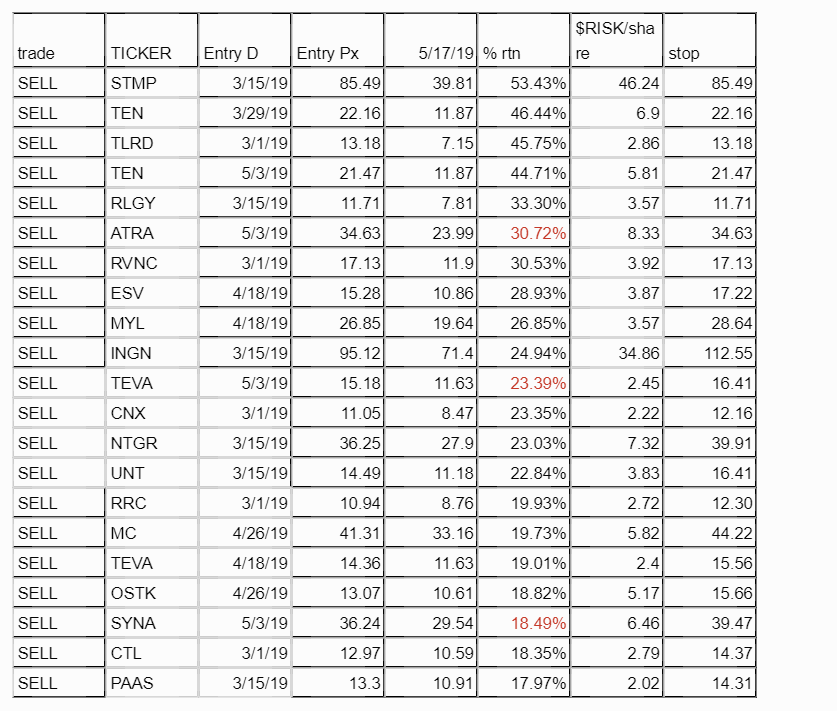 | trade | TICKER | Entry D | Entry Px | 5/17/19 | % rtn | $RISK/share | stop |
|---|---|---|---|---|---|---|---|
| SELL | STMP | 3/15/19 | 85.49 | 39.81 | 53.43% | 46.24 | 85.49 |
| SELL | TEN | 3/29/19 | 22.16 | 11.87 | 46.44% | 6.9 | 22.16 |
| SELL | TLRD | 3/1/19 | 13.18 | 7.15 | 45.75% | 2.86 | 13.18 |
| SELL | TEN | 5/3/19 | 21.47 | 11.87 | 44.71% | 5.81 | 21.47 |
| SELL | RLGY | 3/15/19 | 11.71 | 7.81 | 33.30% | 3.57 | 11.71 |
| SELL | ATRA | 5/3/19 | 34.63 | 23.99 | 30.72% | 8.33 | 34.63 |
| SELL | RVNC | 3/1/19 | 17.13 | 11.9 | 30.53% | 3.92 | 17.13 |
| SELL | ESV | 4/18/19 | 15.28 | 10.86 | 28.93% | 3.87 | 17.22 |
| SELL | MYL | 4/18/19 | 26.85 | 19.64 | 26.85% | 3.57 | 28.64 |
| SELL | INGN | 3/15/19 | 95.12 | 71.4 | 24.94% | 34.86 | 112.55 |
| SELL | TEVA | 5/3/19 | 15.18 | 11.63 | 23.39% | 2.45 | 16.41 |
| SELL | CNX | 3/1/19 | 11.05 | 8.47 | 23.35% | 2.22 | 12.16 |
| SELL | NTGR | 3/15/19 | 36.25 | 27.9 | 23.03% | 7.32 | 39.91 |
| SELL | UNT | 3/15/19 | 14.49 | 11.18 | 22.84% | 3.83 | 16.41 |
| SELL | RRC | 3/1/19 | 10.94 | 8.76 | 19.93% | 2.72 | 12.30 |
| SELL | MC | 4/26/19 | 41.31 | 33.16 | 19.73% | 5.82 | 44.22 |
| SELL | TEVA | 4/18/19 | 14.36 | 11.63 | 19.01% | 2.4 | 15.56 |
| SELL | OSTK | 4/26/19 | 13.07 | 10.61 | 18.82% | 5.17 | 15.66 |
| SELL | SYNA | 5/3/19 | 36.24 | 29.54 | 18.49% | 6.46 | 39.47 |
| SELL | CTL | 3/1/19 | 12.97 | 10.59 | 18.35% | 2.79 | 14.37 |
| SELL | PAAS | 3/15/19 | 13.3 | 10.91 | 17.97% | 2.02 | 14.31 |